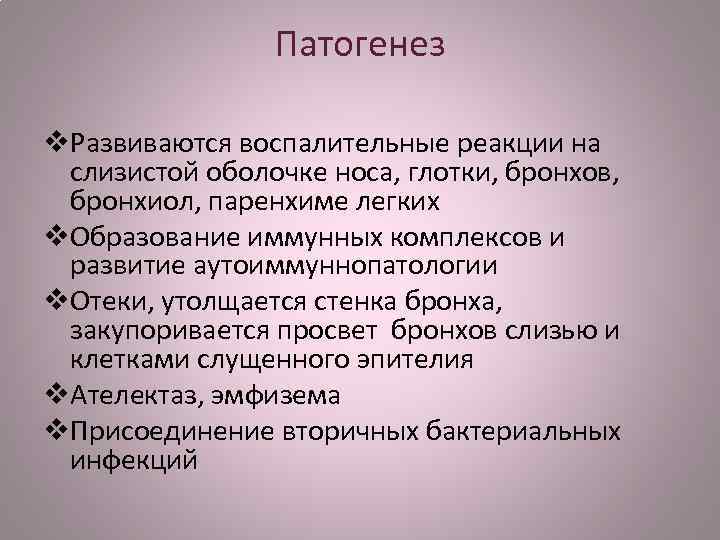 Патогенез

❖Развиваются воспалительные реакции на слизистой оболочке носа, глотки, бронхов, бронхиол, паренхиме легких

❖Образование иммунных комплексов и развитие аутоиммуннопатологии

❖Отеки, утолщается стенка бронха, закупоривается просвет бронхов слизью и клетками слущенного эпителия

❖Ателектаз, эмфизема

❖Присоединение вторичных бактериальных инфекций